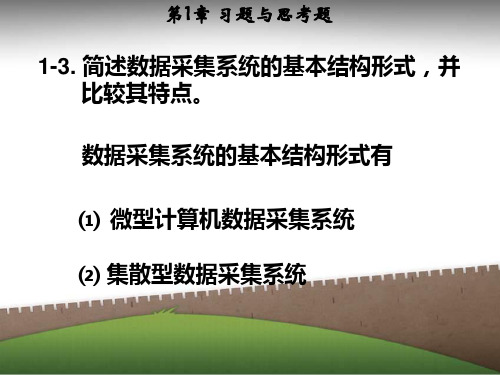 第1章 习题与思考题

1-3. 简述数据采集系统的基本结构形式，并比较其特点。

数据采集系统的基本结构形式有

⑴ 微型计算机数据采集系统

⑵ 集散型数据采集系统